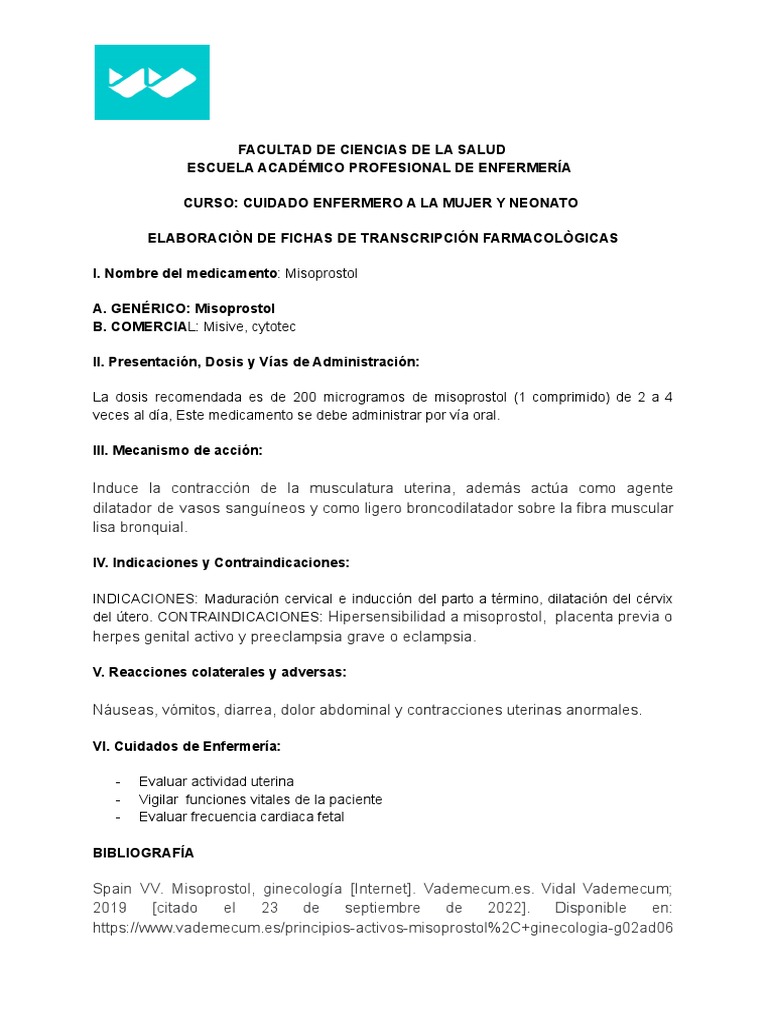 FACULTAD DE CIENCIAS DE LA SALUD
ESCUELA ACADÉMICO PROFESIONAL DE ENFERMERÍA

CURSO: CUIDADO ENFERMERO A LA MUJER Y NEONATO

ELABORACIÒN DE FICHAS DE TRANSCRIPCIÓN FARMACOLÒGICAS

I. Nombre del medicamento: Misoprostol

A. GENÉRICO: Misoprostol
B. COMERCIAL: Misive, cytotec

II. Presentación, Dosis y Vías de Administración:

La dosis recomendada es de 200 microgramos de misoprostol (1 comprimido) de 2 a 4 veces al día, Este medicamento se debe administrar por vía oral.

III. Mecanismo de acción:

Induce la contracción de la musculatura uterina, además actúa como agente dilatador de vasos sanguíneos y como ligero broncodilatador sobre la fibra muscular lisa bronquial.

IV. Indicaciones y Contraindicaciones:

INDICACIONES: Maduración cervical e inducción del parto a término, dilatación del cérvix del útero. CONTRAINDICACIONES: Hipersensibilidad a misoprostol, placenta previa o herpes genital activo y preeclampsia grave o eclampsia.

V. Reacciones colaterales y adversas:

Náuseas, vómitos, diarrea, dolor abdominal y contracciones uterinas anormales.

VI. Cuidados de Enfermería:

- Evaluar actividad uterina
- Vigilar funciones vitales de la paciente
- Evaluar frecuencia cardiaca fetal

BIBLIOGRAFÍA

Spain VV. Misoprostol, ginecología [Internet]. Vademecum.es. Vidal Vademecum; 2019 [citado el 23 de septiembre de 2022]. Disponible en: https://www.vademecum.es/principios-activos-misoprostol%2C+ginecologia-g02ad06